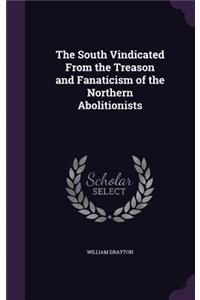 The South Vindicated From the Treason and Fanaticism of the Northern Abolitionists

Scholar SELECT

WILLIAM DRAYTON